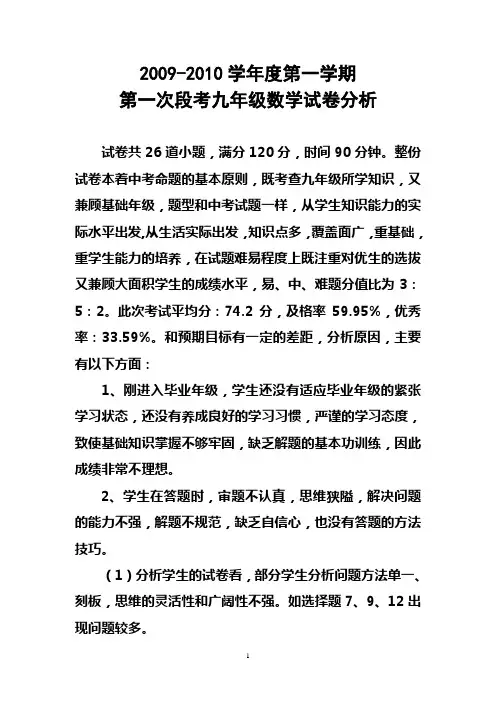 2009-2010 学年度第一学期
第一次段考九年级数学试卷分析

试卷共 26 道小题，满分 120 分，时间 90 分钟。整份试卷本着中考命题的基本原则，既考查九年级所学知识，又兼顾基础年级，题型和中考试题一样，从学生知识能力的实际水平出发,从生活实际出发，知识点多，覆盖面广，重基础，重学生能力的培养，在试题难易程度上既注重对优生的选拔又兼顾大面积学生的成绩水平，易、中、难题分值比为 3：5：2。此次考试平均分：74.2 分，及格率 59.95%，优秀率：33.59%。和预期目标有一定的差距，分析原因，主要有以下方面：

1、刚进入毕业年级，学生还没有适应毕业年级的紧张学习状态，还没有养成良好的学习习惯，严谨的学习态度，致使基础知识掌握不够牢固，缺乏解题的基本功训练，因此成绩非常不理想。

2、学生在答题时，审题不认真，思维狭隘，解决问题的能力不强，解题不规范，缺乏自信心，也没有答题的方法技巧。

（1）分析学生的试卷看，部分学生分析问题方法单一、刻板，思维的灵活性和广阔性不强。如选择题 7、9、12 出现问题较多。

1